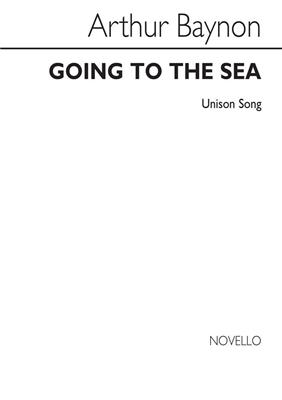 Arthur Baynon

GOING TO THE SEA

Unison Song

NOVELLO